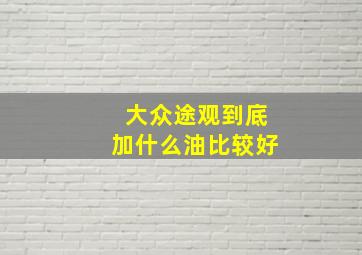 大众途观到底
加什么油比较好